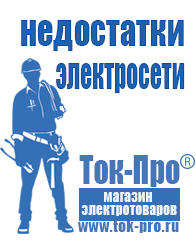 недостатки электросети

Ток-Про®
магазин электротоваров
www.tok-pro.ru